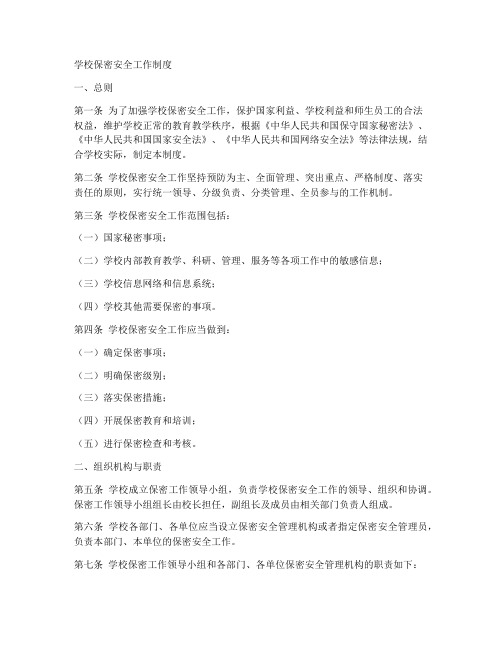 学校保密安全工作制度

一、总则

第一条 为了加强学校保密安全工作，保护国家利益、学校利益和师生员工的合法权益，维护学校正常的教育教学秩序，根据《中华人民共和国保守国家秘密法》、《中华人民共和国国家安全法》、《中华人民共和国网络安全法》等法律法规，结合学校实际，制定本制度。

第二条 学校保密安全工作坚持预防为主、全面管理、突出重点、严格制度、落实责任的原则，实行统一领导、分级负责、分类管理、全员参与的工作机制。

第三条 学校保密安全工作范围包括：

（一）国家秘密事项；

（二）学校内部教育教学、科研、管理、服务等各项工作中的敏感信息；

（三）学校信息网络和信息系统；

（四）学校其他需要保密的事项。

第四条 学校保密安全工作应当做到：

（一）确定保密事项；

（二）明确保密级别；

（三）落实保密措施；

（四）开展保密教育和培训；

（五）进行保密检查和考核。

二、组织机构与职责

第五条 学校成立保密工作领导小组，负责学校保密安全工作的领导、组织和协调。保密工作领导小组组长由校长担任，副组长及成员由相关部门负责人组成。

第六条 学校各部门、各单位应当设立保密安全管理机构或者指定保密安全管理员，负责本部门、本单位的保密安全工作。

第七条 学校保密工作领导小组和各部门、各单位保密安全管理机构的职责如下：